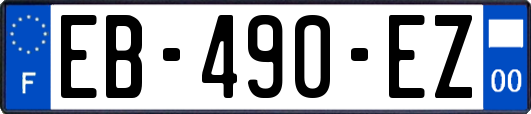 F

EB-490-EZ

00